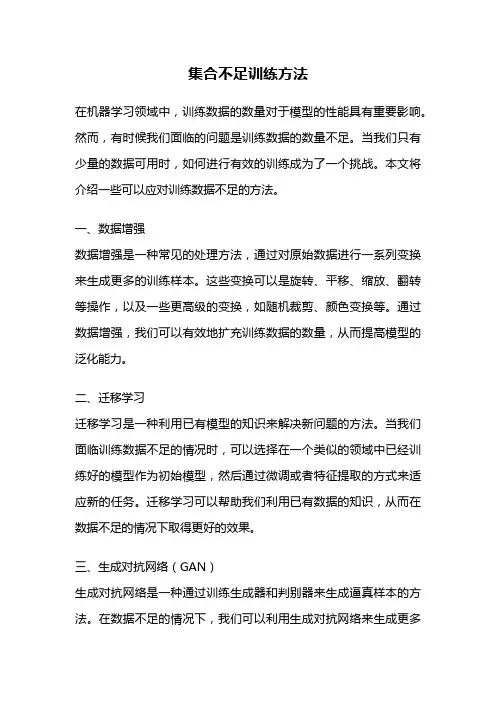 集合不足训练方法

在机器学习领域中，训练数据的数量对于模型的性能具有重要影响。然而，有时候我们面临的问题是训练数据的数量不足。当我们只有少量的数据可用时，如何进行有效的训练成为了一个挑战。本文将介绍一些可以应对训练数据不足的方法。

一、数据增强
数据增强是一种常见的处理方法，通过对原始数据进行一系列变换来生成更多的训练样本。这些变换可以是旋转、平移、缩放、翻转等操作，以及一些更高级的变换，如随机裁剪、颜色变换等。通过数据增强，我们可以有效地扩充训练数据的数量，从而提高模型的泛化能力。

二、迁移学习
迁移学习是一种利用已有模型的知识来解决新问题的方法。当我们面临训练数据不足的情况时，可以选择在一个类似的领域中已经训练好的模型作为初始模型，然后通过微调或者特征提取的方式来适应新的任务。迁移学习可以帮助我们利用已有数据的知识，从而在数据不足的情况下取得更好的效果。

三、生成对抗网络（GAN）
生成对抗网络是一种通过训练生成器和判别器来生成逼真样本的方法。在数据不足的情况下，我们可以利用生成对抗网络来生成更多